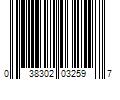 0 38302 03259 7